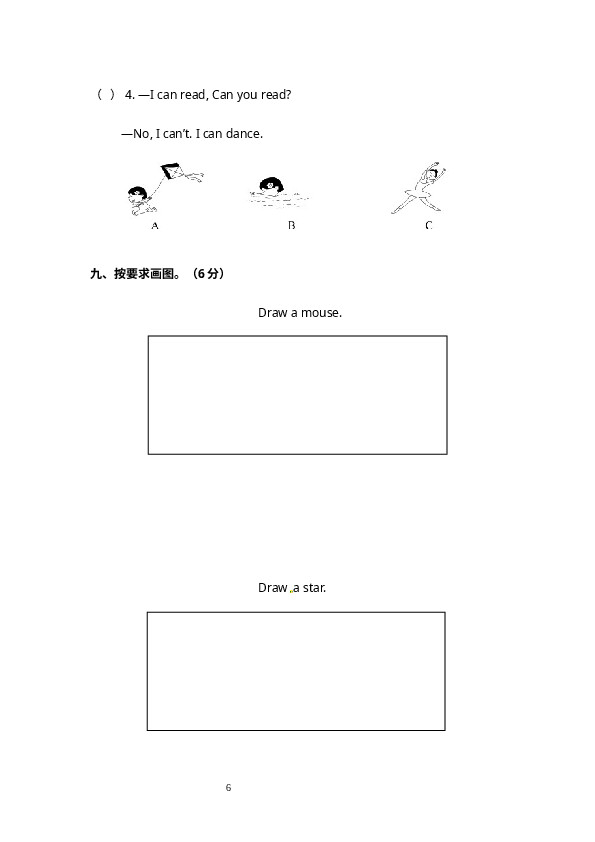 ( ) 4. —I can read, Can you read?

—No, I can't. I can dance.

A B C

九、按要求画图。（6 分）

Draw a mouse.

Draw a star.

6